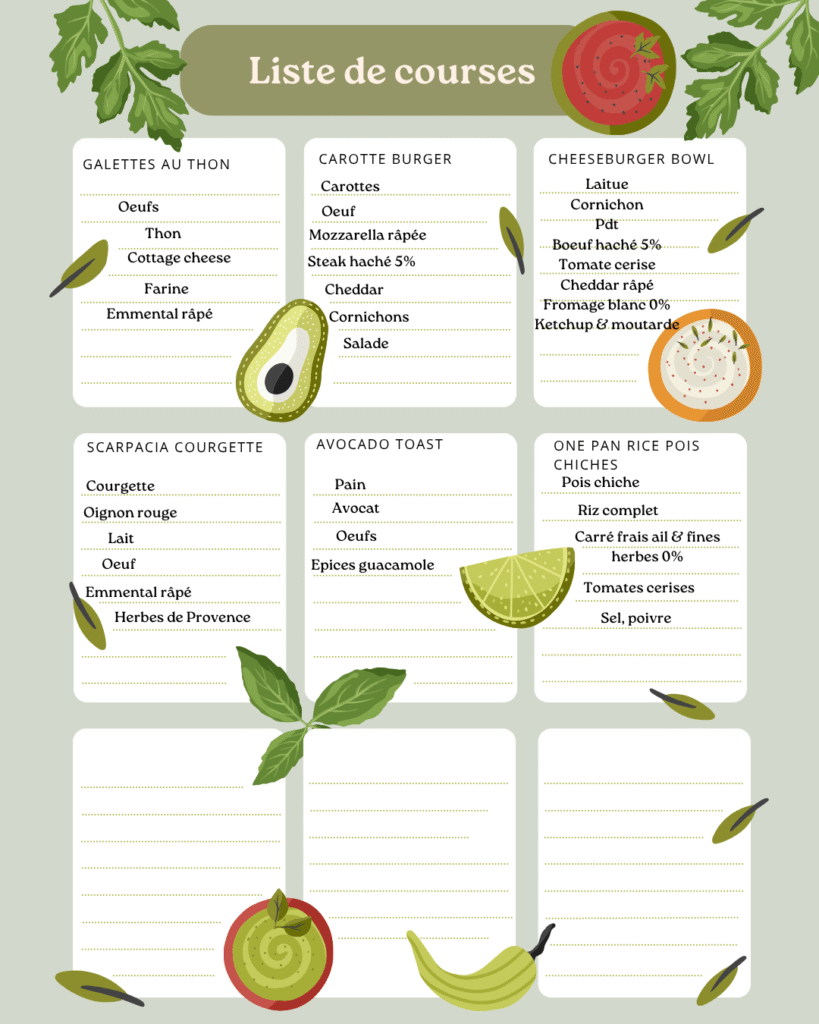 Liste de courses

GALETTES AU THON

Oeufs
Thon
Cottage cheese
Farine
Emmental râpé

CAROTTE BURGER

Carottes
Oeuf
Mozzarella râpée
Steak haché 5%
Cheddar
Cornichons
Salade

CHEESEBURGER BOWL

Laitue
Cornichon
Pdt
Boeuf haché 5%
Tomate cerise
Cheddar râpé
Fromage blanc 0%
Ketchup & moutarde

SCARPACIA COURGETTE

Courgette
Oignon rouge
Lait
Oeuf
Emmental râpé
Herbes de Provence

AVOCADO TOAST

Pain
Avocat
Oeufs
Epices guacamole

ONE PAN RICE POIS CHICHES

Pois chiche
Riz complet
Carré frais ail & fines herbes 0%
Tomates cerises
Sel, poivre